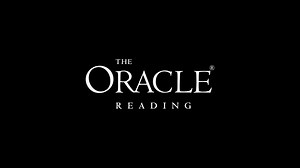 THE
ORACLE®
READING